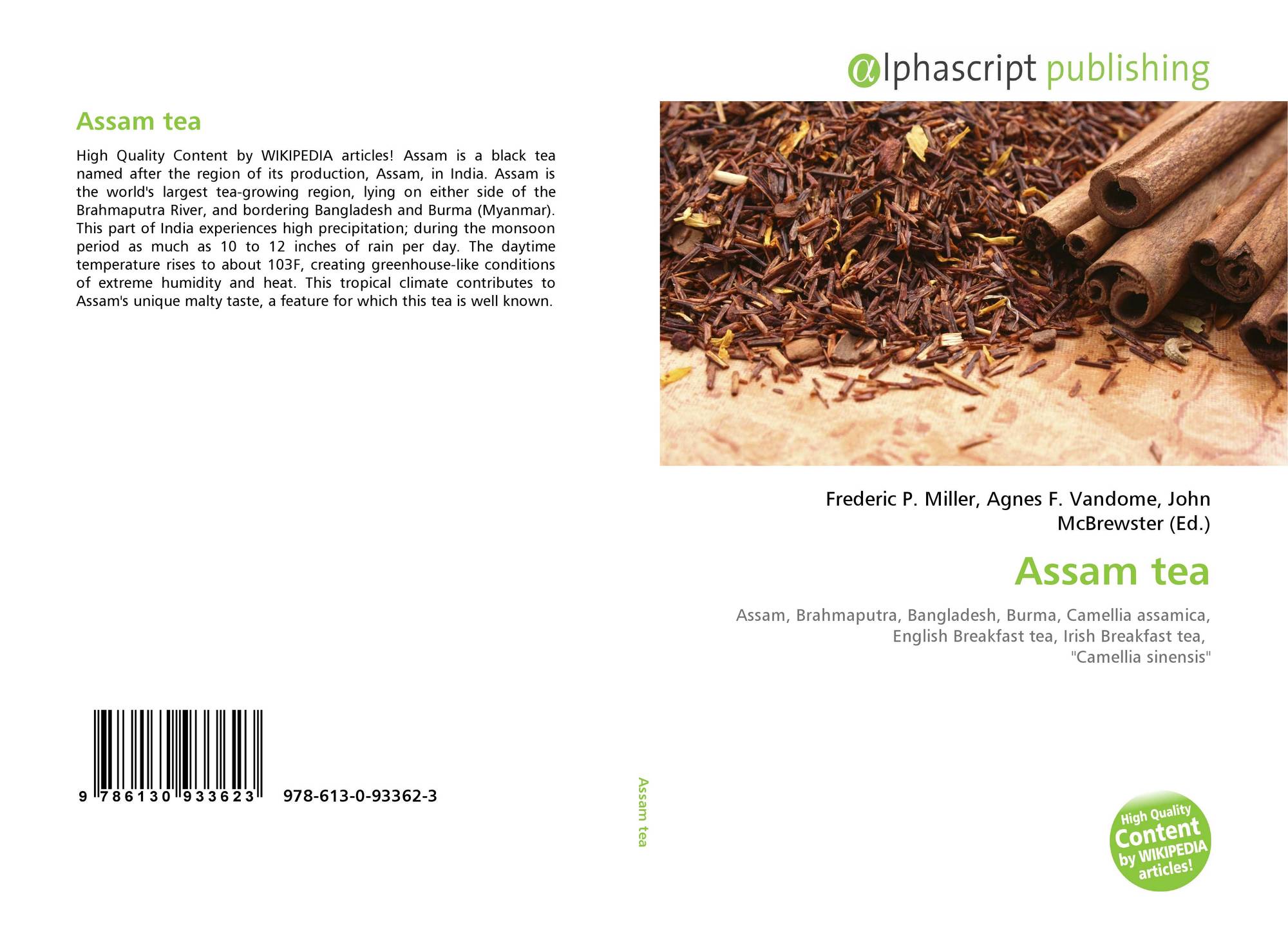 Assam tea

High Quality Content by WIKIPEDIA articles! Assam is a black tea named after the region of its production, Assam, in India. Assam is the world's largest tea-growing region, lying on either side of the Brahmaputra River, and bordering Bangladesh and Burma (Myanmar). This part of India experiences high precipitation; during the monsoon period as much as 10 to 12 inches of rain per day. The daytime temperature rises to about 103F, creating greenhouse-like conditions of extreme humidity and heat. This tropical climate contributes to Assam's unique malty taste, a feature for which this tea is well known.

9 786130 933623 978-613-0-93362-3

Assam tea

αlphascript publishing

Frederic P. Miller, Agnes F. Vandome, John McBrewster (Ed.)

Assam tea

Assam, Brahmaputra, Bangladesh, Burma, Camellia assamica, English Breakfast tea, Irish Breakfast tea, "Camellia sinensis"

High Quality Content by WIKIPEDIA articles!